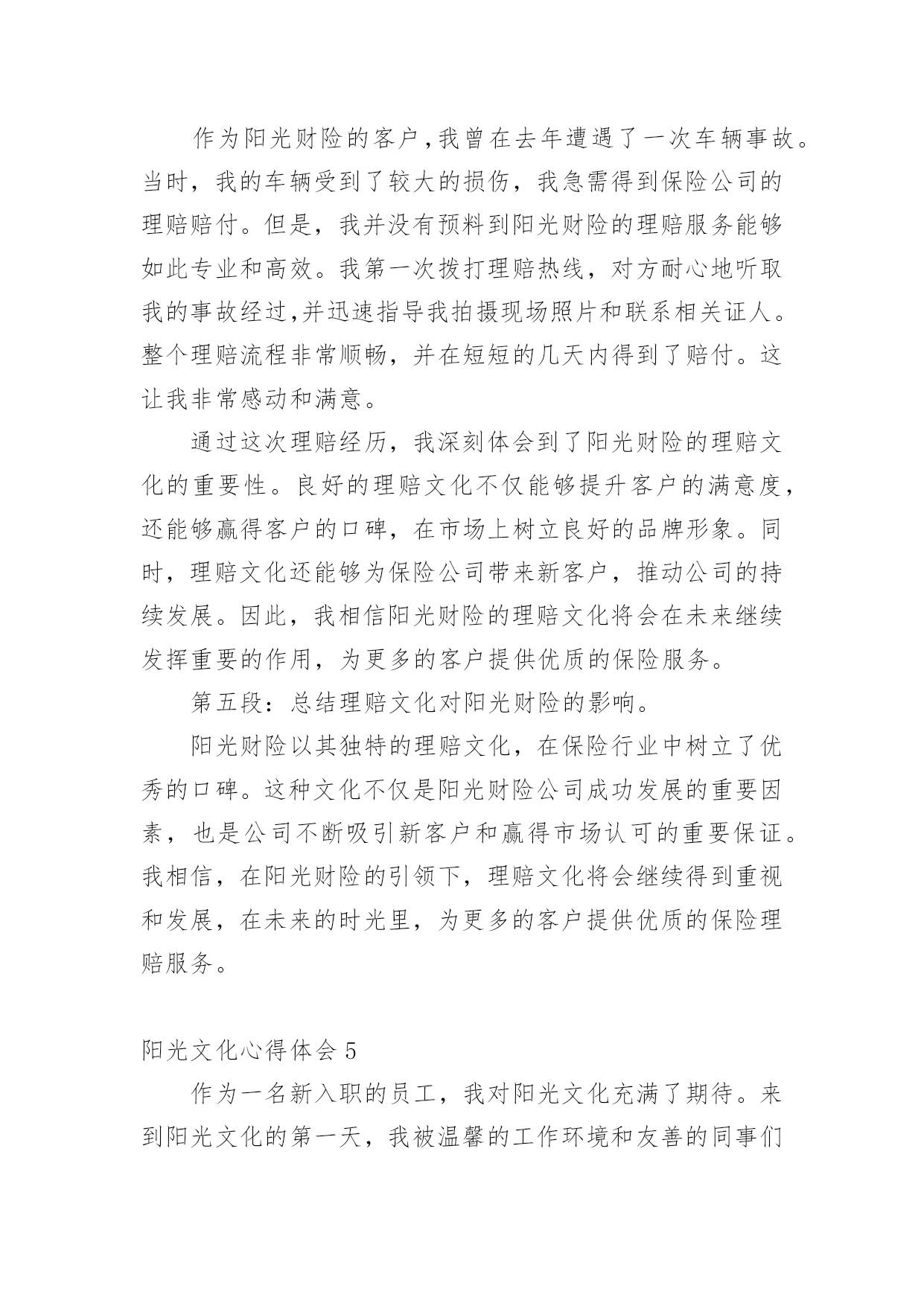 作为阳光财险的客户，我曾在去年遭遇了一次车辆事故。当时，我的车辆受到了较大的损伤，我急需得到保险公司的理赔赔付。但是，我并没有预料到阳光财险的理赔服务能够如此专业和高效。我第一次拨打理赔热线，对方耐心地听取我的事故经过，并迅速指导我拍摄现场照片和联系相关证人。整个理赔流程非常顺畅，并在短短的几天内得到了赔付。这让我非常感动和满意。

通过这次理赔经历，我深刻体会到了阳光财险的理赔文化的重要性。良好的理赔文化不仅能够提升客户的满意度，还能够赢得客户的口碑，在市场上树立良好的品牌形象。同时，理赔文化还能够为保险公司带来新客户，推动公司的持续发展。因此，我相信阳光财险的理赔文化将会在未来继续发挥重要的作用，为更多的客户提供优质的保险服务。

第五段：总结理赔文化对阳光财险的影响。

阳光财险以其独特的理赔文化，在保险行业中树立了优秀的口碑。这种文化不仅是阳光财险公司成功发展的重要因素，也是公司不断吸引新客户和赢得市场认可的重要保证。我相信，在阳光财险的引领下，理赔文化将会继续得到重视和发展，在未来的时光里，为更多的客户提供优质的保险理赔服务。

阳光文化心得体会 5

作为一名新入职的员工，我对阳光文化充满了期待。来到阳光文化的第一天，我被温馨的工作环境和友善的同事们